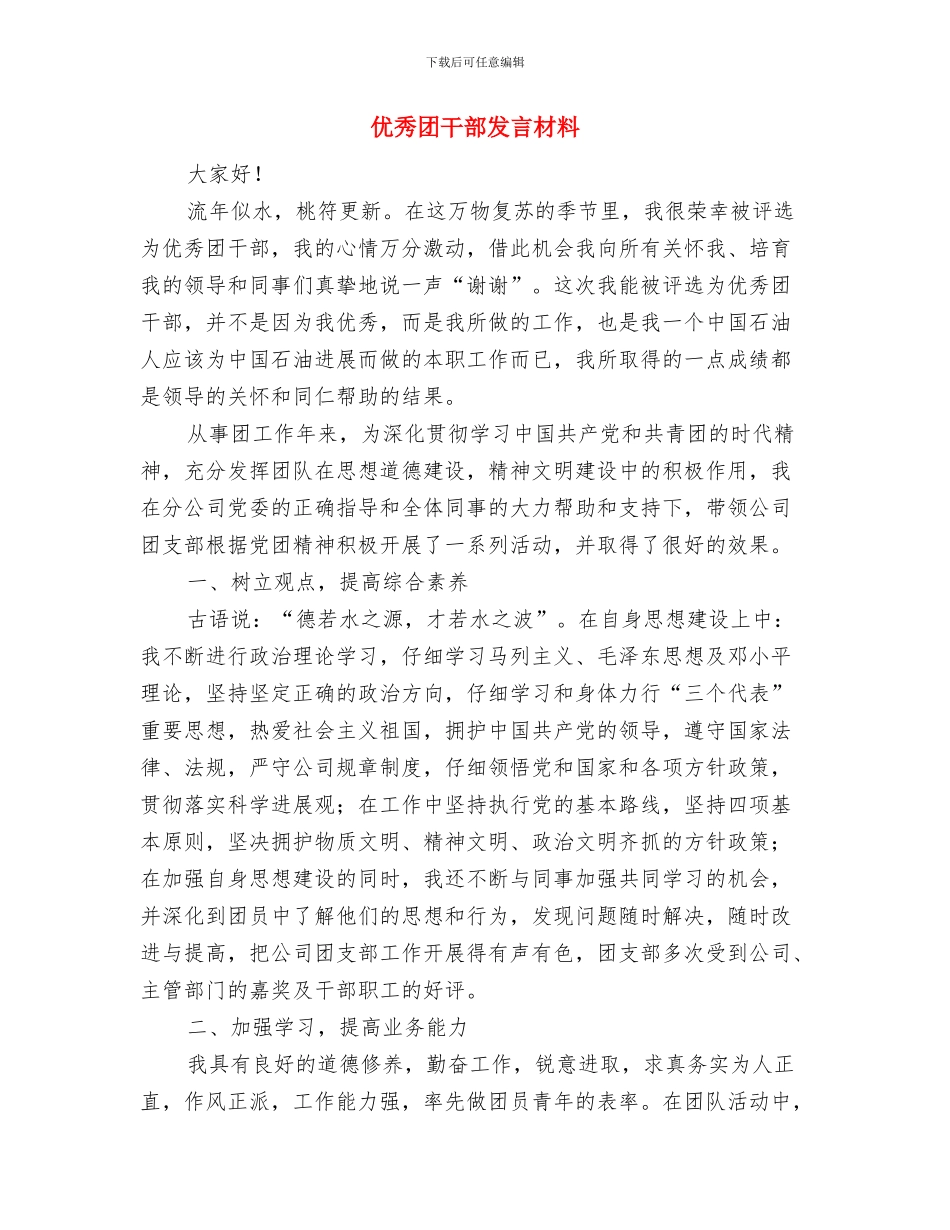 下载后可任意编辑

优秀团干部发言材料

大家好！

流年似水，桃符更新。在这万物复苏的季节里，我很荣幸被评选为优秀团干部，我的心情万分激动，借此机会我向所有关怀我、培育我的领导和同事们真挚地说一声“谢谢”。这次我能被评选为优秀团干部，并不是因为我优秀，而是我所做的工作，也是我一个中国石油人应该为中国石油进展而做的本职工作而已，我所取得的一点成绩都是领导的关怀和同仁帮助的结果。

从事团工作年来，为深化贯彻学习中国共产党和共青团的时代精神，充分发挥团队在思想道德建设，精神文明建设中的积极作用，我在分公司党委的正确指导和全体同事的大力帮助和支持下，带领公司团支部根据党团精神积极开展了一系列活动，并取得了很好的效果。

一、树立观点，提高综合素养

古语说：“德若水之源，才若水之波”。在自身思想建设上中：我不断进行政治理论学习，仔细学习马列主义、毛泽东思想及邓小平理论，坚持坚定正确的政治方向，仔细学习和身体力行“三个代表”重要思想，热爱社会主义祖国，拥护中国共产党的领导，遵守国家法律、法规，严守公司规章制度，仔细领悟党和国家和各项方针政策，贯彻落实科学进展观；在工作中坚持执行党的基本路线，坚持四项基本原则，坚决拥护物质文明、精神文明、政治文明齐抓的方针政策；在加强自身思想建设的同时，我还不断与同事加强共同学习的机会，并深化到团员中了解他们的思想和行为，发现问题随时解决，随时改进与提高，把公司团支部工作开展得有声有色，团支部多次受到公司、主管部门的嘉奖及干部职工的好评。

二、加强学习，提高业务能力

我具有良好的道德修养，勤奋工作，锐意进取，求真务实为人正直，作风正派，工作能力强，率先做团员青年的表率。在团队活动中，